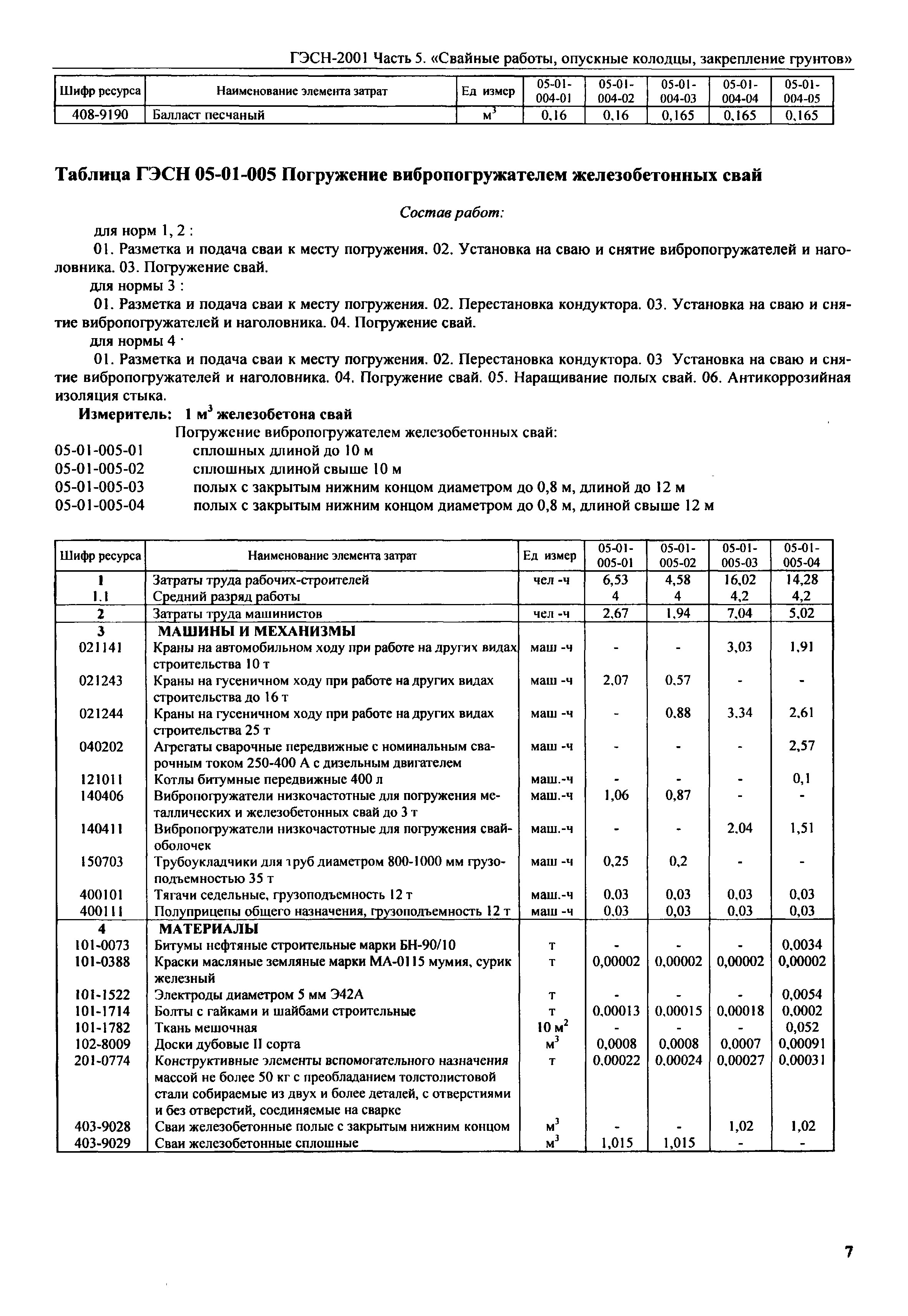 ГЭСН-2001 Часть 5. «Свайные работы, опускные колодцы, закрепление грунтов»

| Шифр ресурса | Наименование элемента затрат | Ед измер | 05-01-004-01 | 05-01-004-02 | 05-01-004-03 | 05-01-004-04 | 05-01-004-05 |
|---|---|---|---|---|---|---|---|
| 408-9190 | Балласт песчаный | $м^3$ | 0,16 | 0,16 | 0,165 | 0,165 | 0,165 |

Таблица ГЭСН 05-01-005 Погружение вибропогружателем железобетонных свай

Состав работ:

для норм 1, 2 :

01. Разметка и подача сваи к месту погружения. 02. Установка на сваю и снятие вибропогружателей и наголовника. 03. Погружение свай.

для нормы 3 :

01. Разметка и подача сваи к месту погружения. 02. Перестановка кондуктора. 03. Установка на сваю и снятие вибропогружателей и наголовника. 04. Погружение свай.

для нормы 4 ·

01. Разметка и подача сваи к месту погружения. 02. Перестановка кондуктора. 03 Установка на сваю и снятие вибропогружателей и наголовника. 04. Погружение свай. 05. Наращивание полых свай. 06. Антикоррозийная изоляция стыка.

Измеритель: 1 $м^3$ железобетона свай

Погружение вибропогружателем железобетонных свай:

05-01-005-01 сплошных длиной до 10 м

05-01-005-02 сплошных длиной свыше 10 м

05-01-005-03 полых с закрытым нижним концом диаметром до 0,8 м, длиной до 12 м

05-01-005-04 полых с закрытым нижним концом диаметром до 0,8 м, длиной свыше 12 м

| Шифр ресурса | Наименование элемента затрат | Ед измер | 05-01-005-01 | 05-01-005-02 | 05-01-005-03 | 05-01-005-04 |
|---|---|---|---|---|---|---|
| 1 | Затраты труда рабочих-строителей | чел -ч | 6,53 | 4,58 | 16,02 | 14,28 |
| 1.1 | Средний разряд работы | | 4 | 4 | 4,2 | 4,2 |
| 2 | Затраты труда машинистов | чел -ч | 2,67 | 1,94 | 7,04 | 5,02 |
| 3 | МАШИНЫ И МЕХАНИЗМЫ | | | | | |
| 021141 | Краны на автомобильном ходу при работе на других видах строительства 10 т | маш -ч | - | - | 3,03 | 1,91 |
| 021243 | Краны на гусеничном ходу при работе на других видах строительства до 16 т | маш -ч | 2,07 | 0,57 | - | - |
| 021244 | Краны на гусеничном ходу при работе на других видах строительства 25 т | маш -ч | - | 0,88 | 3,34 | 2,61 |
| 040202 | Агрегаты сварочные передвижные с номинальным сварочным током 250-400 А с дизельным двигателем | маш -ч | - | - | - | 2,57 |
| 121011 | Котлы битумные передвижные 400 л | маш.-ч | - | - | - | 0,1 |
| 140406 | Вибропогружатели низкочастотные для погружения металлических и железобетонных свай до 3 т | маш.-ч | 1,06 | 0,87 | - | - |
| 140411 | Вибропогружатели низкочастотные для погружения свай-оболочек | маш.-ч | - | - | 2,04 | 1,51 |
| 150703 | Трубоукладчики для труб диаметром 800-1000 мм грузоподъемностью 35 т | маш -ч | 0,25 | 0,2 | - | - |
| 400101 | Тягачи седельные, грузоподъемность 12 т | маш.-ч | 0,03 | 0,03 | 0,03 | 0,03 |
| 400111 | Полуприцепы общего назначения, грузоподъемность 12 т | маш -ч | 0,03 | 0,03 | 0,03 | 0,03 |
| 4 | МАТЕРИАЛЫ | | | | | |
| 101-0073 | Битумы нефтяные строительные марки БН-90/10 | т | - | - | - | 0,0034 |
| 101-0388 | Краски масляные земляные марки МА-0115 мумия, сурик железный | т | 0,00002 | 0,00002 | 0,00002 | 0,00002 |
| 101-1522 | Электроды диаметром 5 мм Э42А | т | - | - | - | 0,0054 |
| 101-1714 | Болты с гайками и шайбами строительные | т | 0,00013 | 0,00015 | 0,00018 | 0,0002 |
| 101-1782 | Ткань мешочная | 10 $м^2$ | - | - | - | 0,052 |
| 102-8009 | Доски дубовые II сорта | $м^3$ | 0,0008 | 0,0008 | 0,0007 | 0,00091 |
| 201-0774 | Конструктивные элементы вспомогательного назначения массой не более 50 кг с преобладанием толстолистовой стали собираемые из двух и более деталей, с отверстиями и без отверстий, соединяемые на сварке | т | 0,00022 | 0,00024 | 0,00027 | 0,00031 |
| 403-9028 | Сваи железобетонные полые с закрытым нижним концом | $м^3$ | - | - | 1,02 | 1,02 |
| 403-9029 | Сваи железобетонные сплошные | $м^3$ | 1,015 | 1,015 | - | - |

7